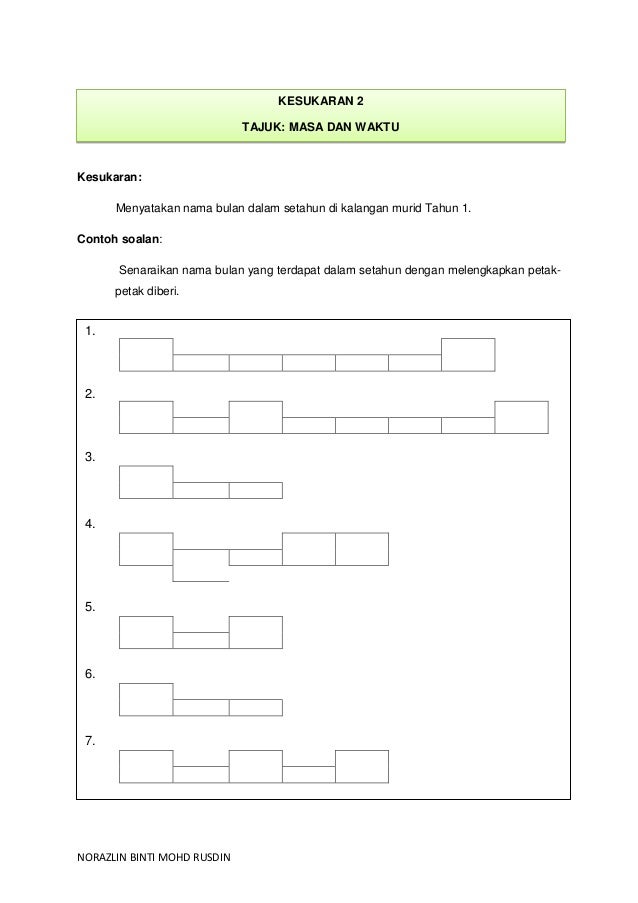 KESUKARAN 2

TAJUK: MASA DAN WAKTU

Kesukaran:

Menyatakan nama bulan dalam setahun di kalangan murid Tahun 1.

Contoh soalan:

Senaraikan nama bulan yang terdapat dalam setahun dengan melengkapkan petak-petak diberi.

1.

2.

3.

4.

5.

6.

7.

NORAZLIN BINTI MOHD RUSDIN